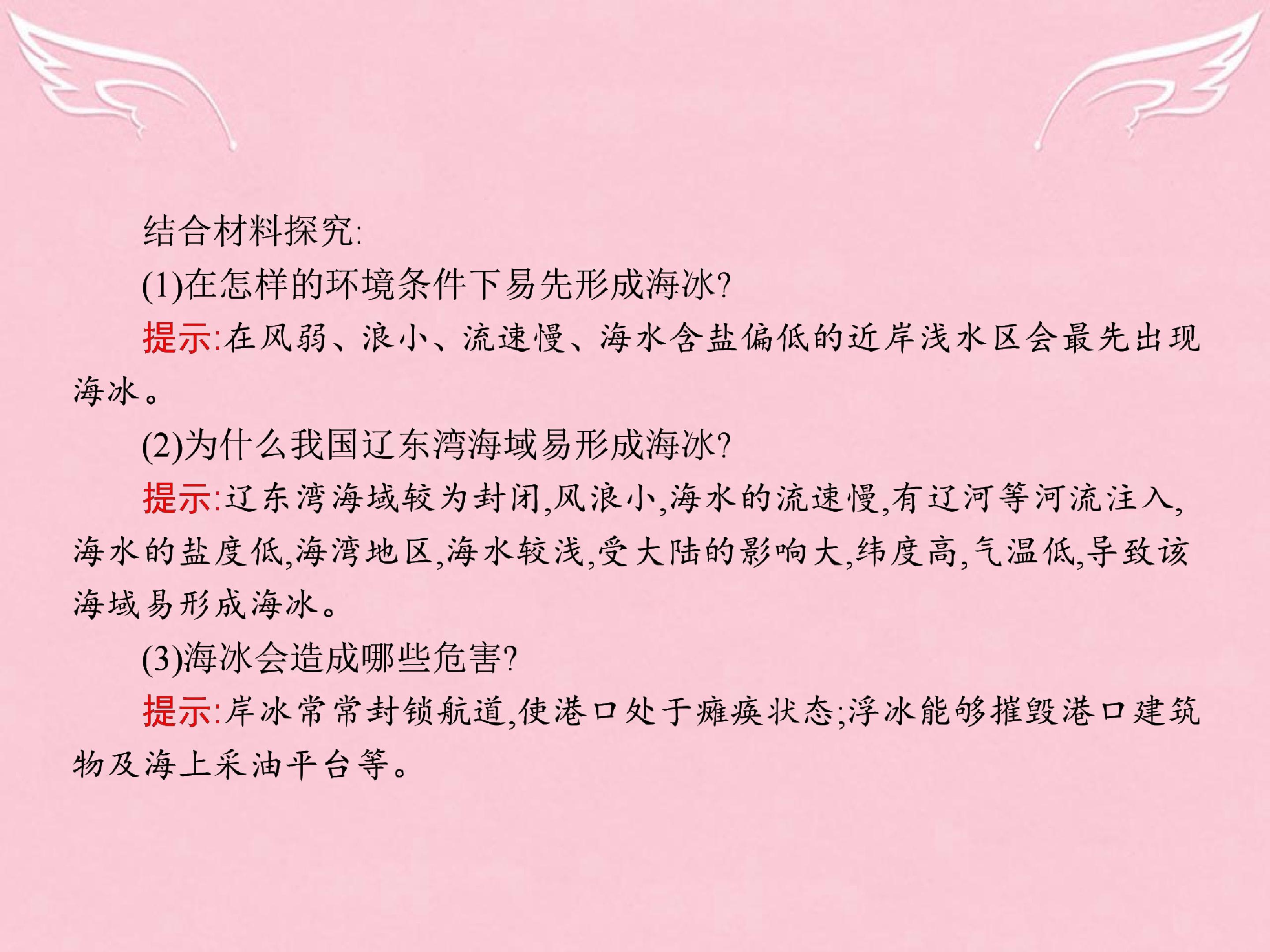 结合材料探究:

(1)在怎样的环境条件下易先形成海冰?

提示:在风弱、浪小、流速慢、海水含盐偏低的近岸浅水区会最先出现海冰。

(2)为什么我国辽东湾海域易形成海冰?

提示:辽东湾海域较为封闭,风浪小,海水的流速慢,有辽河等河流注入,海水的盐度低,海湾地区,海水较浅,受大陆的影响大,纬度高,气温低,导致该海域易形成海冰。

(3)海冰会造成哪些危害?

提示:岸冰常常封锁航道,使港口处于瘫痪状态;浮冰能够摧毁港口建筑物及海上采油平台等。